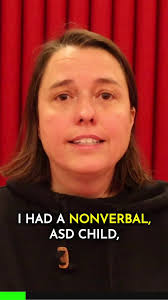 I HAD A NONVERBAL, ASD CHILD,